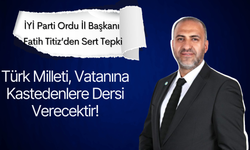 İYİ Parti Ordu İl Başkanı Fatih Titiz'den Sert Tepki

Türk Milleti, Vatanına Kastedenlere Dersi Verecektir!